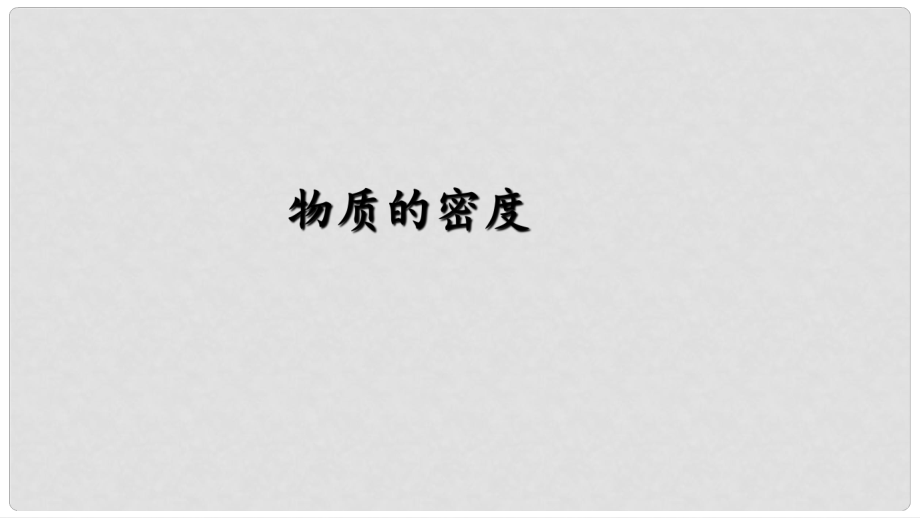 物质的密度